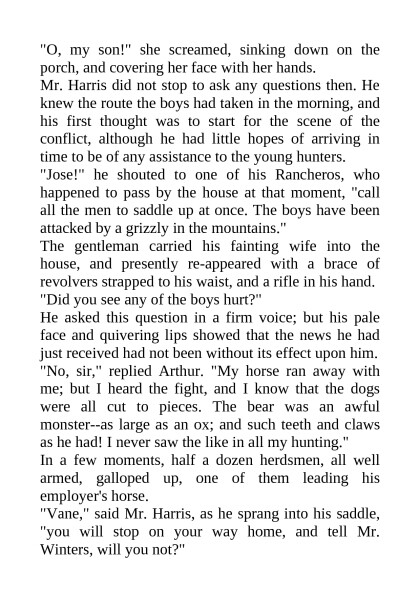 "O, my son!" she screamed, sinking down on the porch, and covering her face with her hands.
Mr. Harris did not stop to ask any questions then. He knew the route the boys had taken in the morning, and his first thought was to start for the scene of the conflict, although he had little hopes of arriving in time to be of any assistance to the young hunters.
"Jose!" he shouted to one of his Rancheros, who happened to pass by the house at that moment, "call all the men to saddle up at once. The boys have been attacked by a grizzly in the mountains."
The gentleman carried his fainting wife into the house, and presently re-appeared with a brace of revolvers strapped to his waist, and a rifle in his hand.
"Did you see any of the boys hurt?"
He asked this question in a firm voice; but his pale face and quivering lips showed that the news he had just received had not been without its effect upon him.
"No, sir," replied Arthur. "My horse ran away with me; but I heard the fight, and I know that the dogs were all cut to pieces. The bear was an awful monster--as large as an ox; and such teeth and claws as he had! I never saw the like in all my hunting."
In a few moments, half a dozen herdsmen, all well armed, galloped up, one of them leading his employer's horse.
"Vane," said Mr. Harris, as he sprang into his saddle, "you will stop on your way home, and tell Mr. Winters, will you not?"